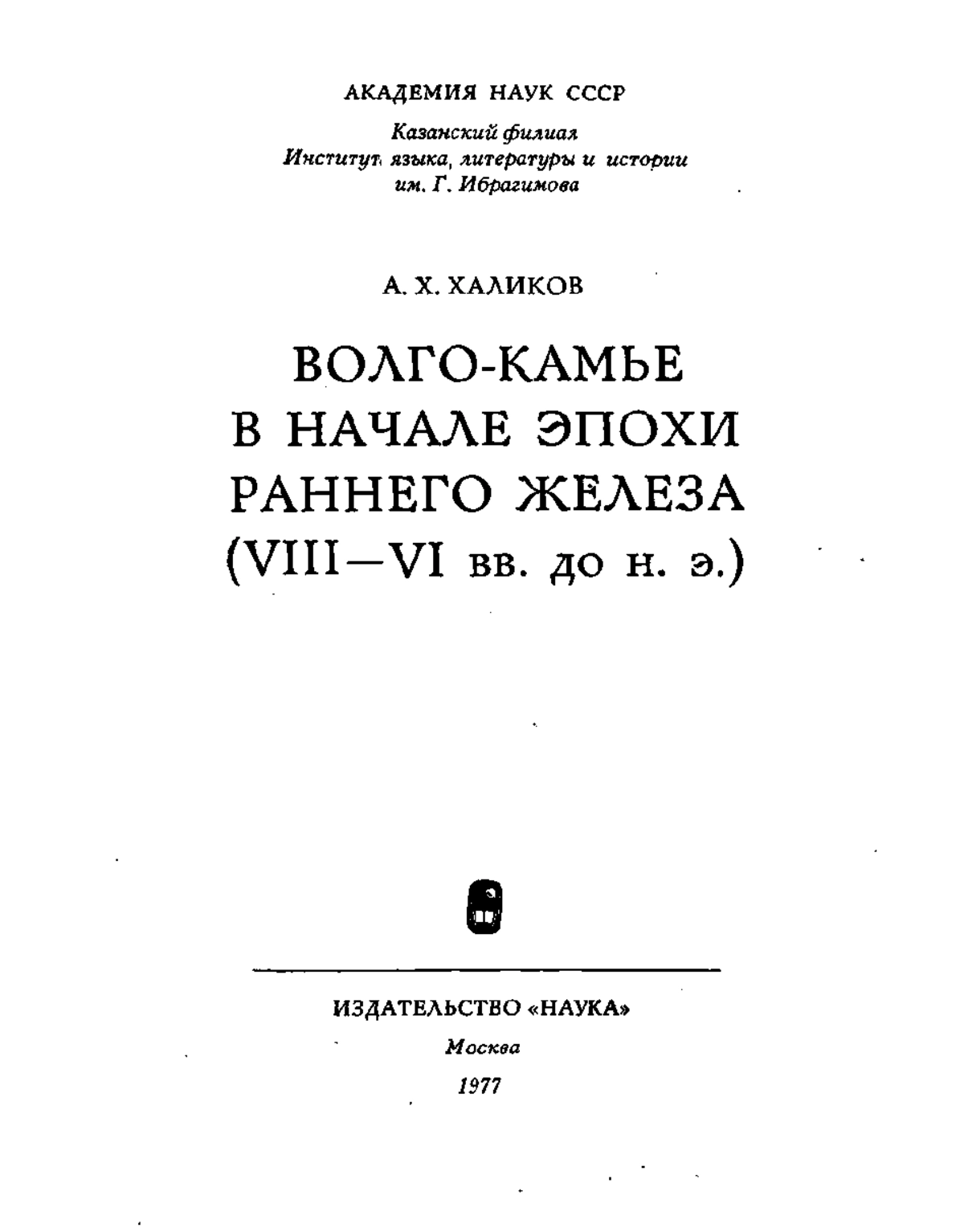 АКАДЕМИЯ НАУК СССР

Казанский филиал
Институт языка, литературы и истории
им. Г. Ибрагимова

А. Х. ХАЛИКОВ

ВОЛГО-КАМЬЕ
В НАЧАЛЕ ЭПОХИ
РАННЕГО ЖЕЛЕЗА
(VIII—VI вв. до н. э.)

ИЗДАТЕЛЬСТВО «НАУКА»

Москва

1977